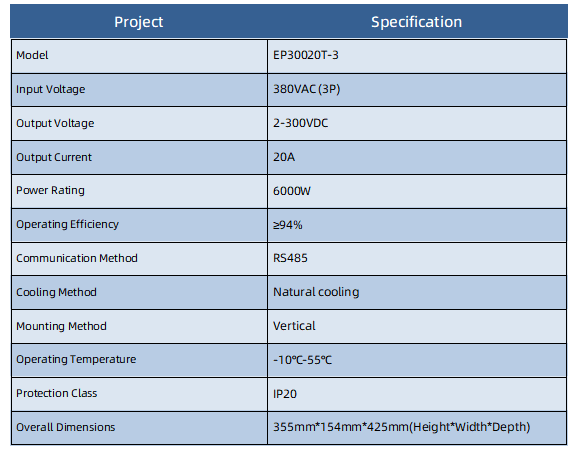 | Project | Specification |
|---|---|
| Model | EP30020T-3 |
| Input Voltage | 380VAC (3P) |
| Output Voltage | 2-300VDC |
| Output Current | 20A |
| Power Rating | 6000W |
| Operating Efficiency | ≥94% |
| Communication Method | RS485 |
| Cooling Method | Natural cooling |
| Mounting Method | Vertical |
| Operating Temperature | -10℃-55℃ |
| Protection Class | IP20 |
| Overall Dimensions | 355mm*154mm*425mm(Height*Width*Depth) |